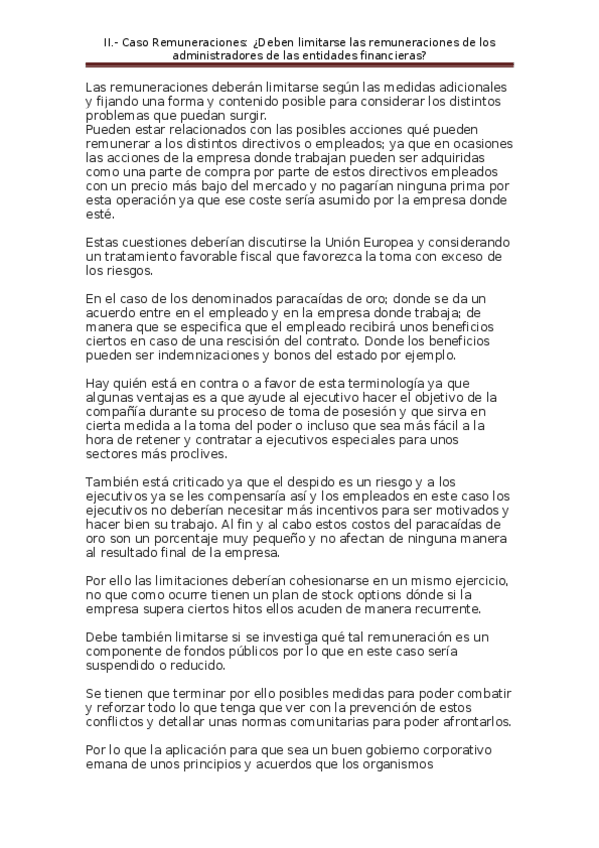 II.- Caso Remuneraciones: ¿Deben limitarse las remuneraciones de los administradores de las entidades financieras?

Las remuneraciones deberán limitarse según las medidas adicionales y fijando una forma y contenido posible para considerar los distintos problemas que puedan surgir.
Pueden estar relacionados con las posibles acciones qué pueden remunerar a los distintos directivos o empleados; ya que en ocasiones las acciones de la empresa donde trabajan pueden ser adquiridas como una parte de compra por parte de estos directivos empleados con un precio más bajo del mercado y no pagarían ninguna prima por esta operación ya que ese coste sería asumido por la empresa donde esté.

Estas cuestiones deberían discutirse la Unión Europea y considerando un tratamiento favorable fiscal que favorezca la toma con exceso de los riesgos.

En el caso de los denominados paracaídas de oro; donde se da un acuerdo entre en el empleado y en la empresa donde trabaja; de manera que se especifica que el empleado recibirá unos beneficios ciertos en caso de una rescisión del contrato. Donde los beneficios pueden ser indemnizaciones y bonos del estado por ejemplo.

Hay quién está en contra o a favor de esta terminología ya que algunas ventajas es a que ayude al ejecutivo hacer el objetivo de la compañía durante su proceso de toma de posesión y que sirva en cierta medida a la toma del poder o incluso que sea más fácil a la hora de retener y contratar a ejecutivos especiales para unos sectores más proclives.

También está criticado ya que el despido es un riesgo y a los ejecutivos ya se les compensaría así y los empleados en este caso los ejecutivos no deberían necesitar más incentivos para ser motivados y hacer bien su trabajo. Al fin y al cabo estos costos del paracaídas de oro son un porcentaje muy pequeño y no afectan de ninguna manera al resultado final de la empresa.

Por ello las limitaciones deberían cohesionarse en un mismo ejercicio, no que como ocurre tienen un plan de stock options dónde si la empresa supera ciertos hitos ellos acuden de manera recurrente.

Debe también limitarse si se investiga qué tal remuneración es un componente de fondos públicos por lo que en este caso sería suspendido o reducido.

Se tienen que terminar por ello posibles medidas para poder combatir y reforzar todo lo que tenga que ver con la prevención de estos conflictos y detallar unas normas comunitarias para poder afrontarlos.

Por lo que la aplicación para que sea un buen gobierno corporativo emana de unos principios y acuerdos que los organismos